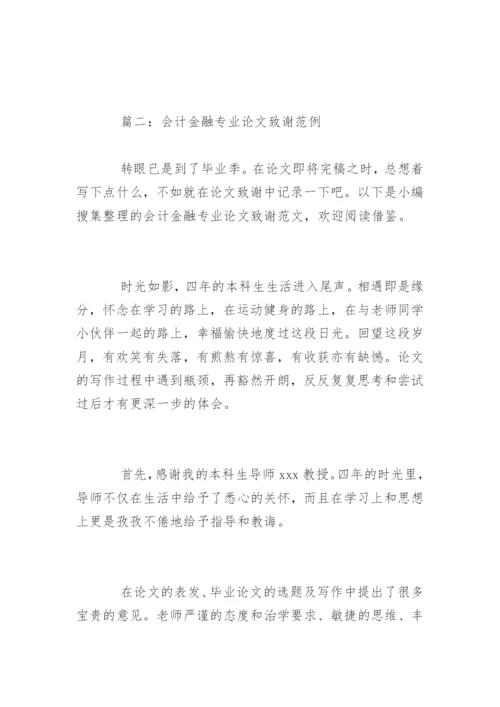 篇二：会计金融专业论文致谢范例

转眼已是到了毕业季。在论文即将完稿之时，总想着写下点什么，不如就在论文致谢中记录一下吧。以下是小编搜集整理的会计金融专业论文致谢范文，欢迎阅读借鉴。

时光如影，四年的本科生生活进入尾声。相遇即是缘分，怀念在学习的路上，在运动健身的路上，在与老师同学小伙伴一起的路上，幸福愉快地度过这段日光。回望这段岁月，有欢笑有失落，有煎熬有惊喜，有收获亦有缺憾。论文的写作过程中遇到瓶颈，再豁然开朗，反反复复思考和尝试过后才有更深一步的体会。

首先，感谢我的本科生导师 xxx 教授。四年的时光里，导师不仅在生活中给予了悉心的关怀，而且在学习上和思想上更是孜孜不倦地给予指导和教诲。

在论文的表发、毕业论文的选题及写作中提出了很多宝贵的意见。老师严谨的态度和治学要求、敏捷的思维、丰